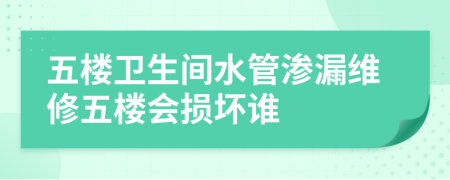 五楼卫生间水管渗漏维修五楼会损坏谁